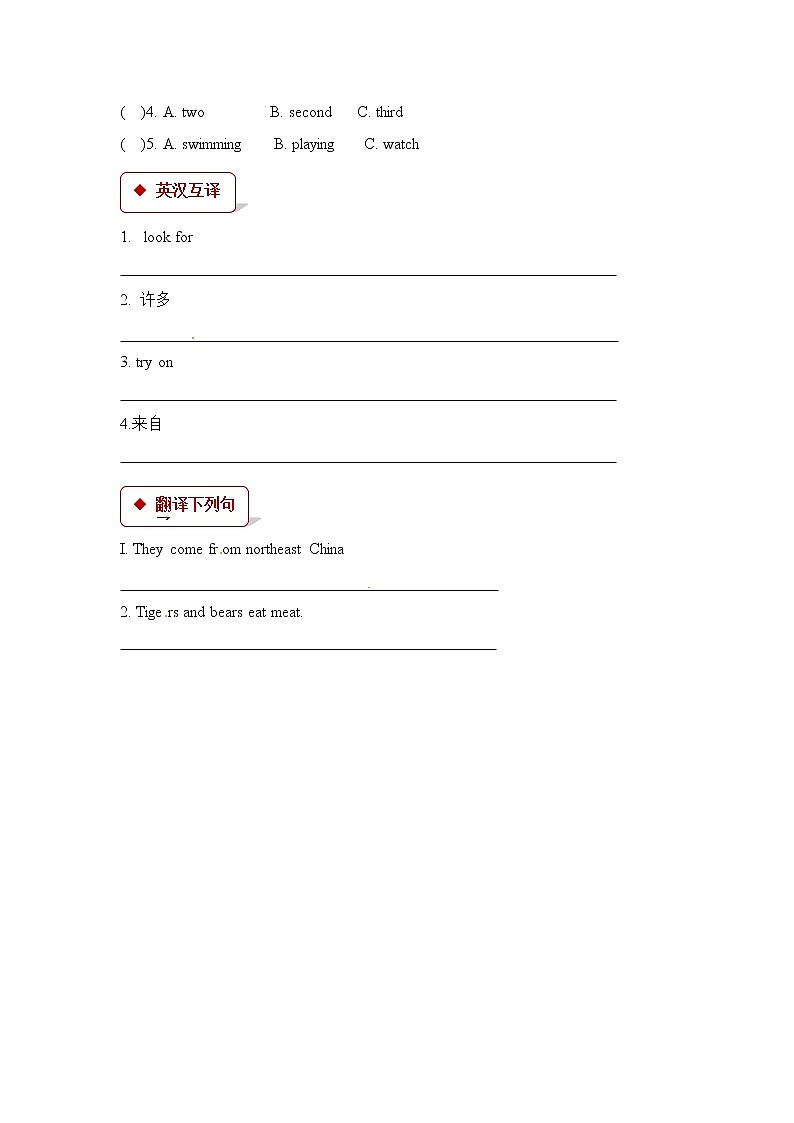 (　)4. A. two　　B. second　C. third

(　)5. A. swimming　B. playing　C. watch

◆ 英汉互译

1. look for

2. 许多

3. try on

4.来自

◆ 翻译下列句子

I. They come fr.om northeast China

2. Tige.rs and bears eat meat.